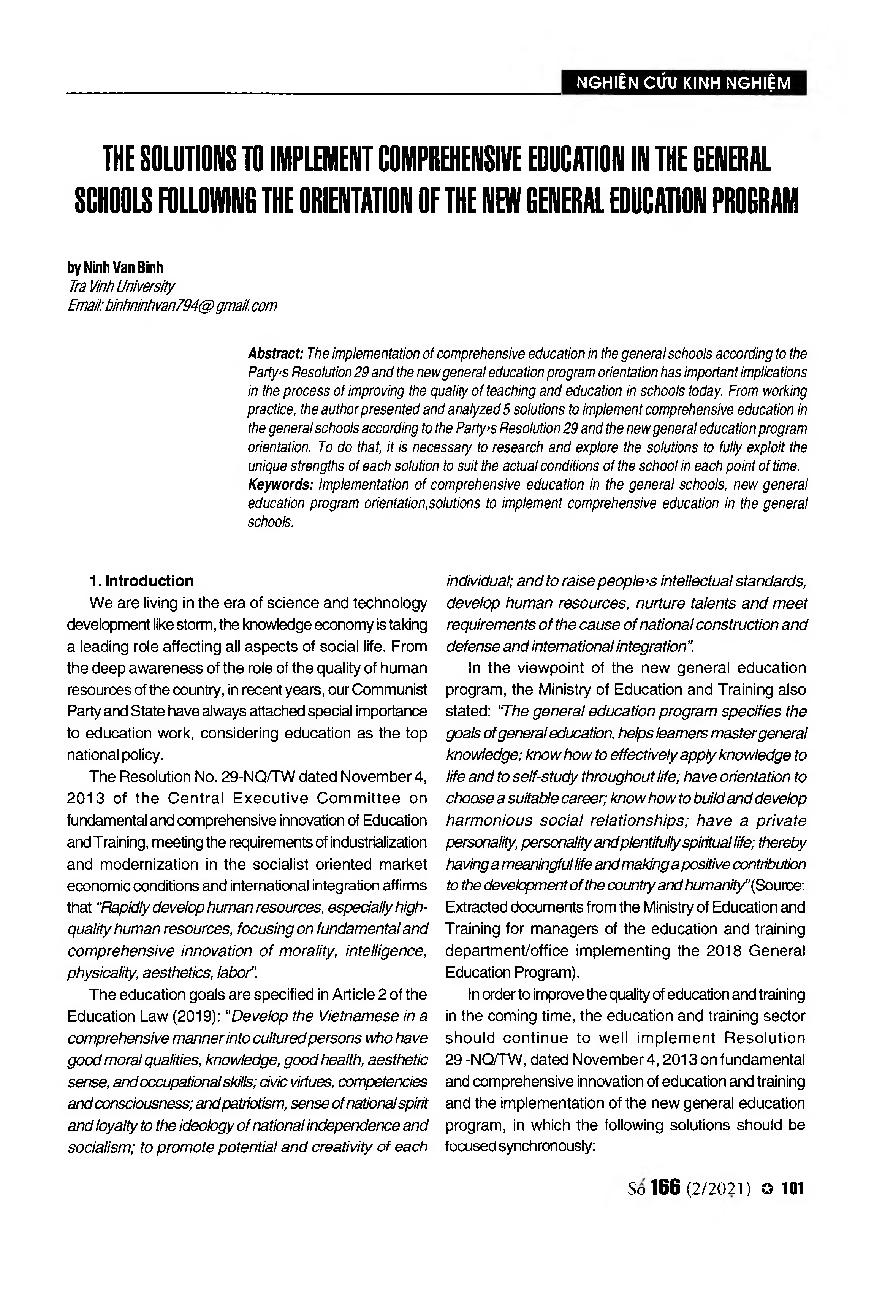 NGHIÊN CỨU KINH NGHIỆM

THE SOLUTIONS TO IMPLEMENT COMPREHENSIVE EDUCATION IN THE GENERAL SCHOOLS FOLLOWING THE ORIENTATION OF THE NEW GENERAL EDUCATION PROGRAM

by Ninh Van Binh
Tra Vinh University
Email: binhninhvan794@gmail.com

Abstract: The implementation of comprehensive education in the general schools according to the Party›s Resolution 29 and the new general education program orientation has important implications in the process of improving the quality of teaching and education in schools today. From working practice, the author presented and analyzed 5 solutions to implement comprehensive education in the general schools according to the Party›s Resolution 29 and the new general education program orientation. To do that, it is necessary to research and explore the solutions to fully exploit the unique strengths of each solution to suit the actual conditions of the school in each point of time.
Keywords: Implementation of comprehensive education in the general schools, new general education program orientation,solutions to implement comprehensive education in the general schools.

1. Introduction
We are living in the era of science and technology development like storm, the knowledge economy is taking a leading role affecting all aspects of social life. From the deep awareness of the role of the quality of human resources of the country, in recent years, our Communist Party and State have always attached special importance to education work, considering education as the top national policy.

The Resolution No. 29-NQ/TW dated November 4, 2013 of the Central Executive Committee on fundamental and comprehensive innovation of Education and Training, meeting the requirements of industrialization and modernization in the socialist oriented market economic conditions and international integration affirms that "Rapidly develop human resources, especially high-quality human resources, focusing on fundamental and comprehensive innovation of morality, intelligence, physicality, aesthetics, labor".

The education goals are specified in Article 2 of the Education Law (2019): "Develop the Vietnamese in a comprehensive manner into cultured persons who have good moral qualities, knowledge, good health, aesthetic sense, and occupational skills; civic virtues, competencies and consciousness; and patriotism, sense of national spirit and loyalty to the ideology of national independence and socialism; to promote potential and creativity of each individual; and to raise people›s intellectual standards, develop human resources, nurture talents and meet requirements of the cause of national construction and defense and international integration".

In the viewpoint of the new general education program, the Ministry of Education and Training also stated: "The general education program specifies the goals of general education, helps learners master general knowledge; know how to effectively apply knowledge to life and to self-study throughout life; have orientation to choose a suitable career; know how to build and develop harmonious social relationships; have a private personality, personality and plentifully spiritual life; thereby having a meaningful life and making a positive contribution to the development of the country and humanity" (Source: Extracted documents from the Ministry of Education and Training for managers of the education and training department/office implementing the 2018 General Education Program).

In order to improve the quality of education and training in the coming time, the education and training sector should continue to well implement Resolution 29 -NQ/TW, dated November 4, 2013 on fundamental and comprehensive innovation of education and training and the implementation of the new general education program, in which the following solutions should be focused synchronously:

Số 166 (2/2021) ✪ 101